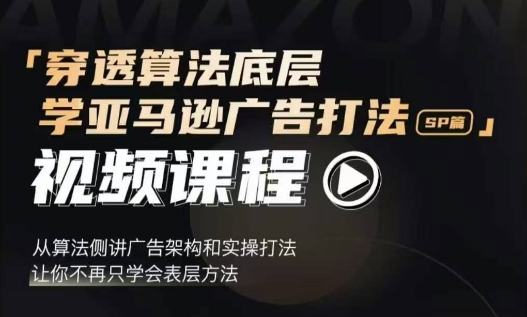 AMAZON

「穿透算法底层
学亚马逊广告打法 SP篇」

视频课程

从算法侧讲广告架构和实操打法
让你不再只学会表层方法